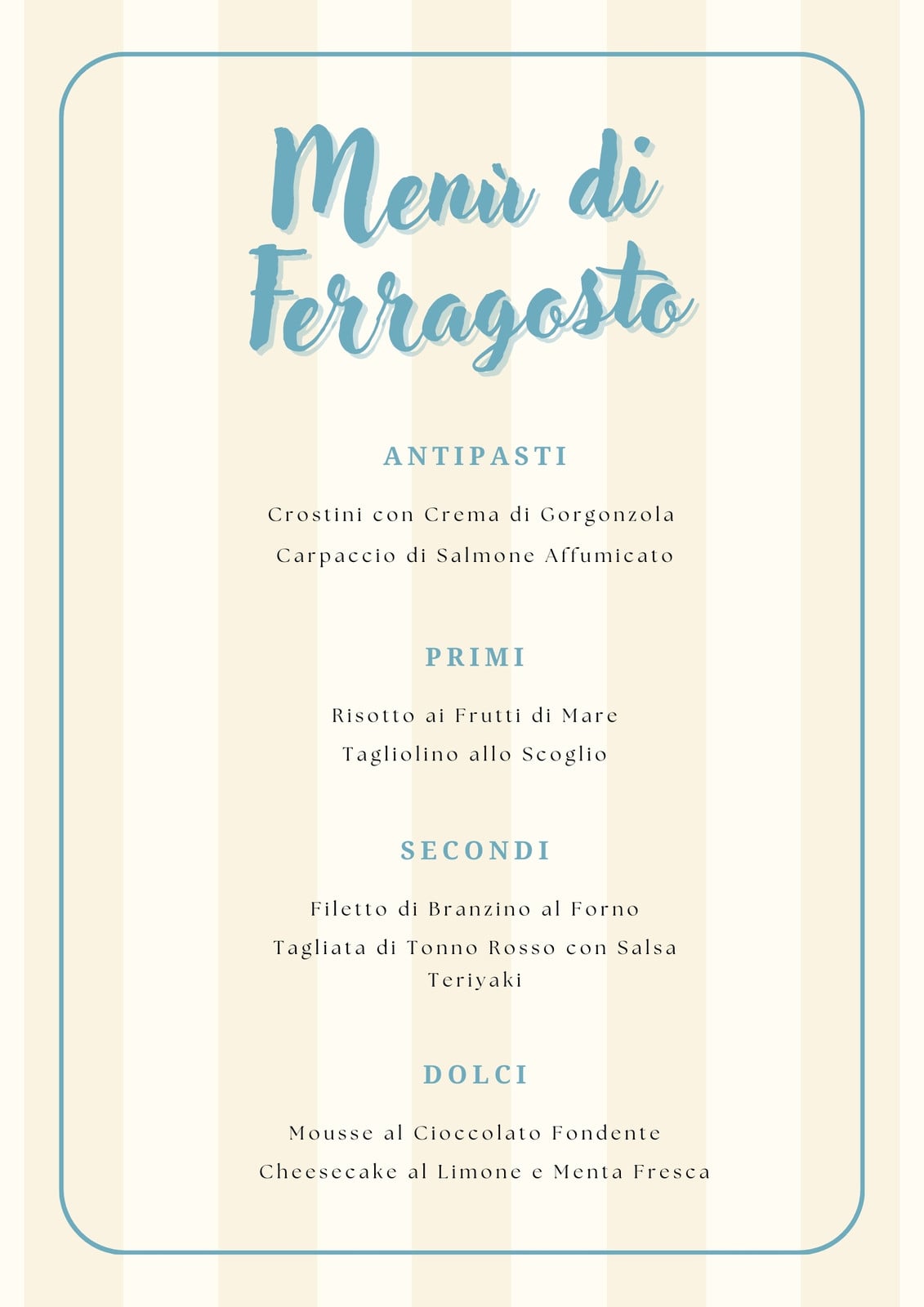 Menù di Ferragosto

ANTIPASTI

Crostini con Crema di Gorgonzola

Carpaccio di Salmone Affumicato

PRIMI

Risotto ai Frutti di Mare

Tagliolino allo Scoglio

SECONDI

Filetto di Branzino al Forno

Tagliata di Tonno Rosso con Salsa Teriyaki

DOLCI

Mousse al Cioccolato Fondente

Cheesecake al Limone e Menta Fresca